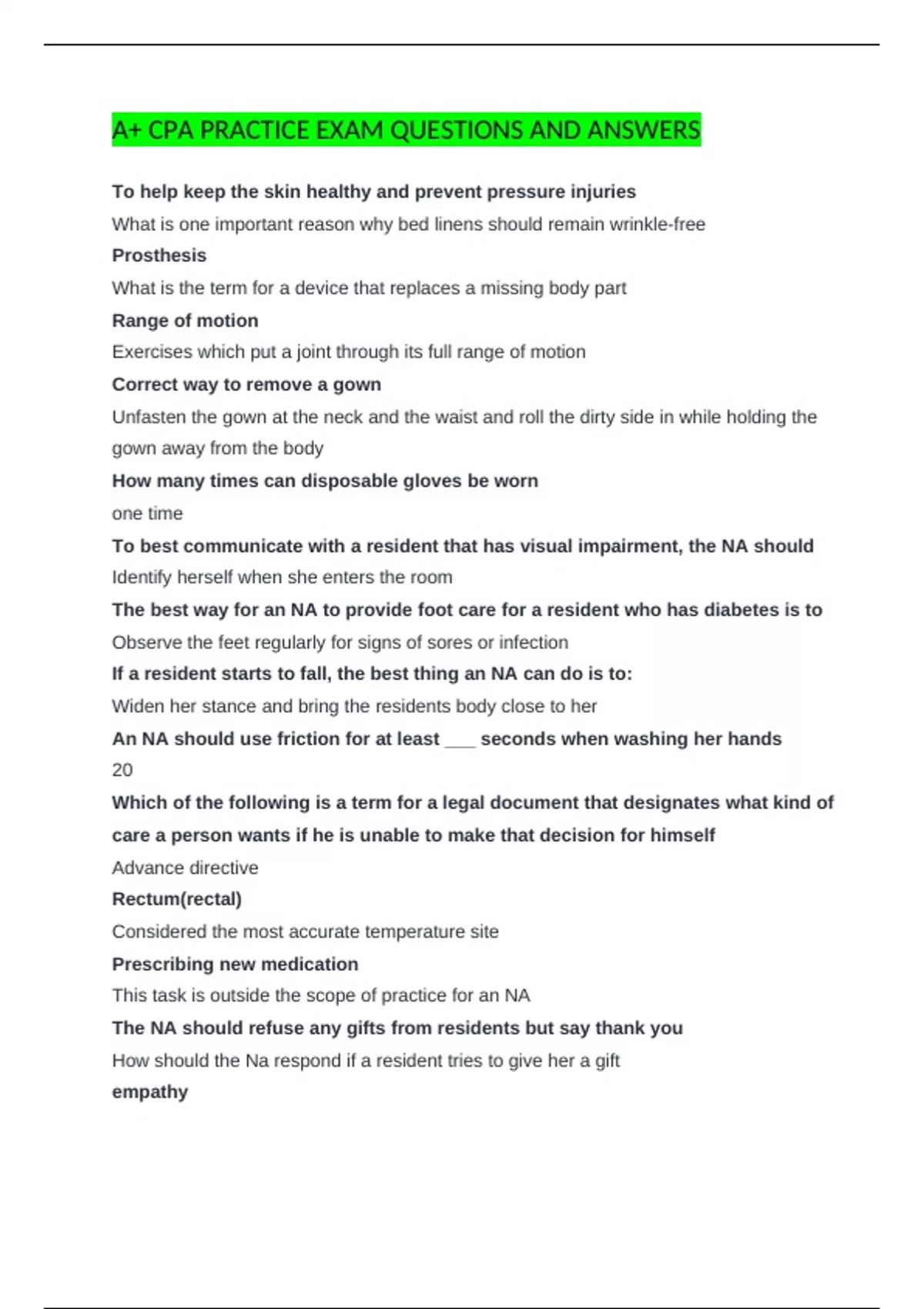 A+ CPA PRACTICE EXAM QUESTIONS AND ANSWERS

To help keep the skin healthy and prevent pressure injuries

What is one important reason why bed linens should remain wrinkle-free

Prosthesis

What is the term for a device that replaces a missing body part

Range of motion

Exercises which put a joint through its full range of motion

Correct way to remove a gown

Unfasten the gown at the neck and the waist and roll the dirty side in while holding the gown away from the body

How many times can disposable gloves be worn

one time

To best communicate with a resident that has visual impairment, the NA should

Identify herself when she enters the room

The best way for an NA to provide foot care for a resident who has diabetes is to

Observe the feet regularly for signs of sores or infection

If a resident starts to fall, the best thing an NA can do is to:

Widen her stance and bring the residents body close to her

An NA should use friction for at least ___ seconds when washing her hands

20

Which of the following is a term for a legal document that designates what kind of care a person wants if he is unable to make that decision for himself

Advance directive

Rectum(rectal)

Considered the most accurate temperature site

Prescribing new medication

This task is outside the scope of practice for an NA

The NA should refuse any gifts from residents but say thank you

How should the Na respond if a resident tries to give her a gift

empathy